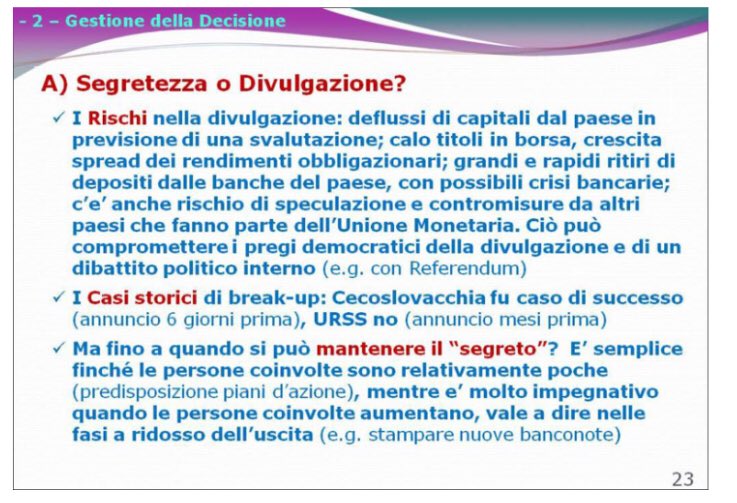 - 2 – Gestione della Decisione

A) Segretezza o Divulgazione?

✓ I Rischi nella divulgazione: deflussi di capitali dal paese in previsione di una svalutazione; calo titoli in borsa, crescita spread dei rendimenti obbligazionari; grandi e rapidi ritiri di depositi dalle banche del paese, con possibili crisi bancarie; c'e' anche rischio di speculazione e contromisure da altri paesi che fanno parte dell'Unione Monetaria. Ciò può compromettere i pregi democratici della divulgazione e di un dibattito politico interno (e.g. con Referendum)

✓ I Casi storici di break-up: Cecoslovacchia fu caso di successo (annuncio 6 giorni prima), URSS no (annuncio mesi prima)

✓ Ma fino a quando si può mantenere il "segreto"? E' semplice finché le persone coinvolte sono relativamente poche (predisposizione piani d'azione), mentre e' molto impegnativo quando le persone coinvolte aumentano, vale a dire nelle fasi a ridosso dell'uscita (e.g. stampare nuove banconote)

23